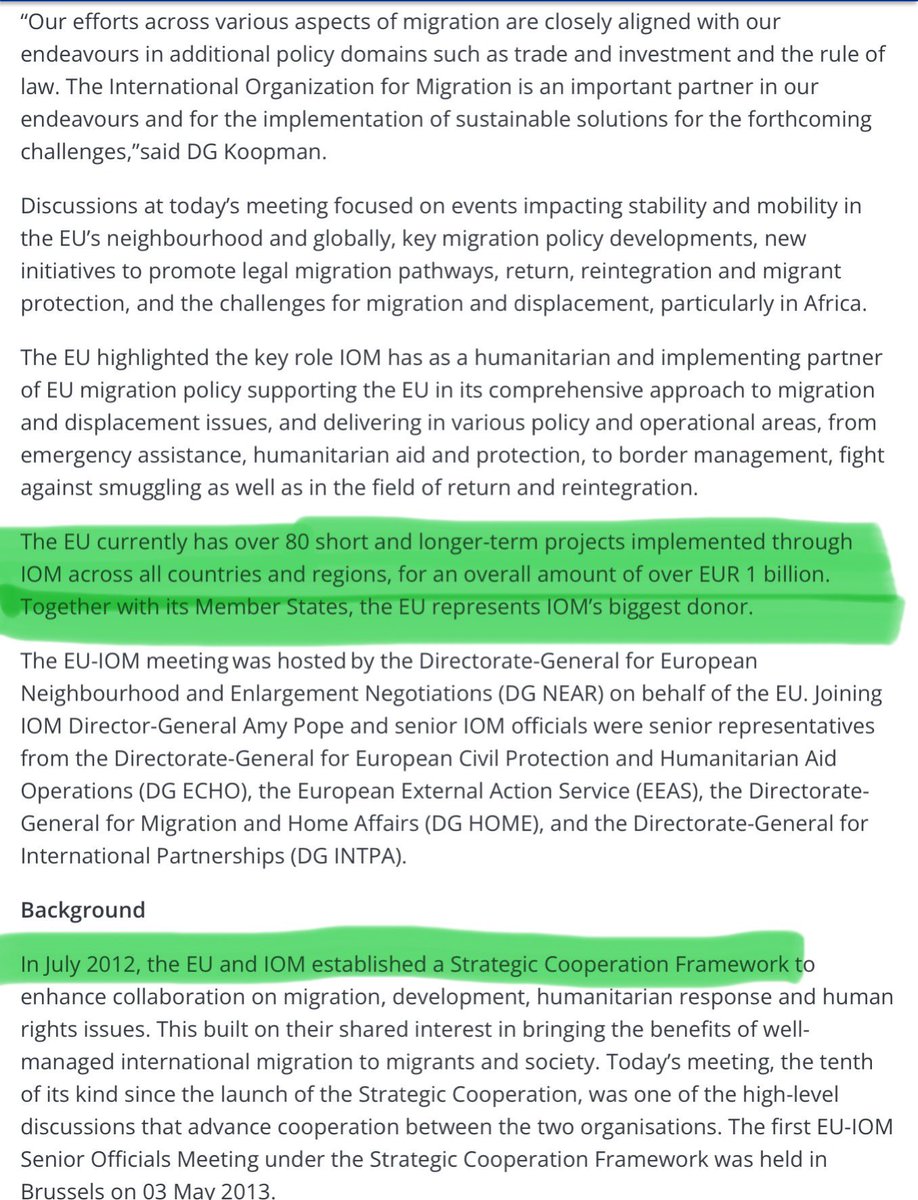 "Our efforts across various aspects of migration are closely aligned with our endeavours in additional policy domains such as trade and investment and the rule of law. The International Organization for Migration is an important partner in our endeavours and for the implementation of sustainable solutions for the forthcoming challenges,"said DG Koopman.

Discussions at today's meeting focused on events impacting stability and mobility in the EU's neighbourhood and globally, key migration policy developments, new initiatives to promote legal migration pathways, return, reintegration and migrant protection, and the challenges for migration and displacement, particularly in Africa.

The EU highlighted the key role IOM has as a humanitarian and implementing partner of EU migration policy supporting the EU in its comprehensive approach to migration and displacement issues, and delivering in various policy and operational areas, from emergency assistance, humanitarian aid and protection, to border management, fight against smuggling as well as in the field of return and reintegration.

The EU currently has over 80 short and longer-term projects implemented through IOM across all countries and regions, for an overall amount of over EUR 1 billion. Together with its Member States, the EU represents IOM's biggest donor.

The EU-IOM meeting was hosted by the Directorate-General for European Neighbourhood and Enlargement Negotiations (DG NEAR) on behalf of the EU. Joining IOM Director-General Amy Pope and senior IOM officials were senior representatives from the Directorate-General for European Civil Protection and Humanitarian Aid Operations (DG ECHO), the European External Action Service (EEAS), the Directorate-General for Migration and Home Affairs (DG HOME), and the Directorate-General for International Partnerships (DG INTPA).

Background

In July 2012, the EU and IOM established a Strategic Cooperation Framework to enhance collaboration on migration, development, humanitarian response and human rights issues. This built on their shared interest in bringing the benefits of well-managed international migration to migrants and society. Today's meeting, the tenth of its kind since the launch of the Strategic Cooperation, was one of the high-level discussions that advance cooperation between the two organisations. The first EU-IOM Senior Officials Meeting under the Strategic Cooperation Framework was held in Brussels on 03 May 2013.